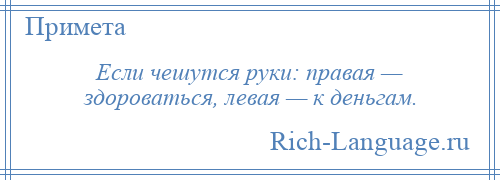 Примета

Если чешутся руки: правая — здороваться, левая — к деньгам.

Rich-Language.ru